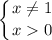 $\begin{cases} x \neq 1 \\ x > 0 \end{cases}$